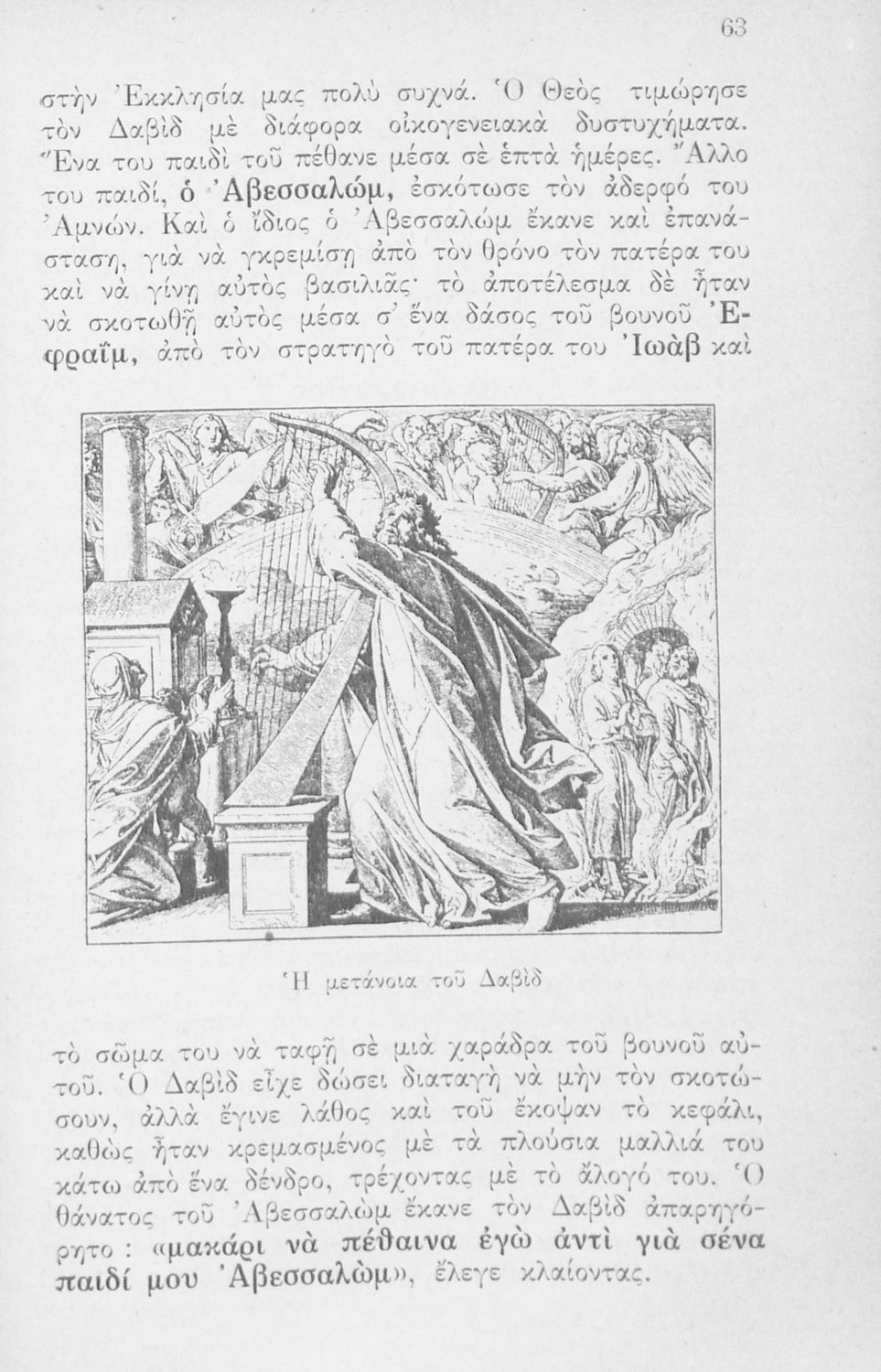 63

στὴν Ἐκκλησία μας πολὺ συχνά. Ὁ Θεὸς τιμώρησε τὸν Δαβὶδ μὲ διάφορα οἰκογενειακὰ δυστυχήματα. Ἕνα του παιδὶ τοῦ πέθανε μέσα σὲ ἑπτὰ ἡμέρες. Ἄλλο του παιδί, ὁ Ἀβεσσαλώμ, ἐσκότωσε τὸν ἀδερφό του Ἀμνών. Καὶ ὁ ἴδιος ὁ Ἀβεσσαλὼμ ἔκανε καὶ ἐπανάσταση, γιὰ νὰ γκρεμίσῃ ἀπὸ τὸν θρόνο τὸν πατέρα του καὶ νὰ γίνῃ αὐτὸς βασιλιᾶς· τὸ ἀποτέλεσμα δὲ ἦταν νὰ σκοτωθῇ αὐτὸς μέσα σ' ἕνα δάσος τοῦ βουνοῦ Ἐφραΐμ, ἀπὸ τὸν στρατηγὸ τοῦ πατέρα του Ἰωὰβ καὶ

Ἡ μετάνοια τοῦ Δαβὶδ

τὸ σῶμα του νὰ ταφῇ σὲ μιὰ χαράδρα τοῦ βουνοῦ αὐτοῦ. Ὁ Δαβὶδ εἶχε δώσει διαταγὴ νὰ μὴν τὸν σκοτώσουν, ἀλλὰ ἔγινε λάθος καὶ τοῦ ἔκοψαν τὸ κεφάλι, καθὼς ἦταν κρεμασμένος μὲ τὰ πλούσια μαλλιά του κάτω ἀπὸ ἕνα δένδρο, τρέχοντας μὲ τὸ ἄλογό του. Ὁ θάνατος τοῦ Ἀβεσσαλὼμ ἔκανε τὸν Δαβὶδ ἀπαρηγόρητο : «μακάρι νὰ πέθαινα ἐγὼ ἀντὶ γιὰ σένα παιδί μου Ἀβεσσαλὼμ», ἔλεγε κλαίοντας.